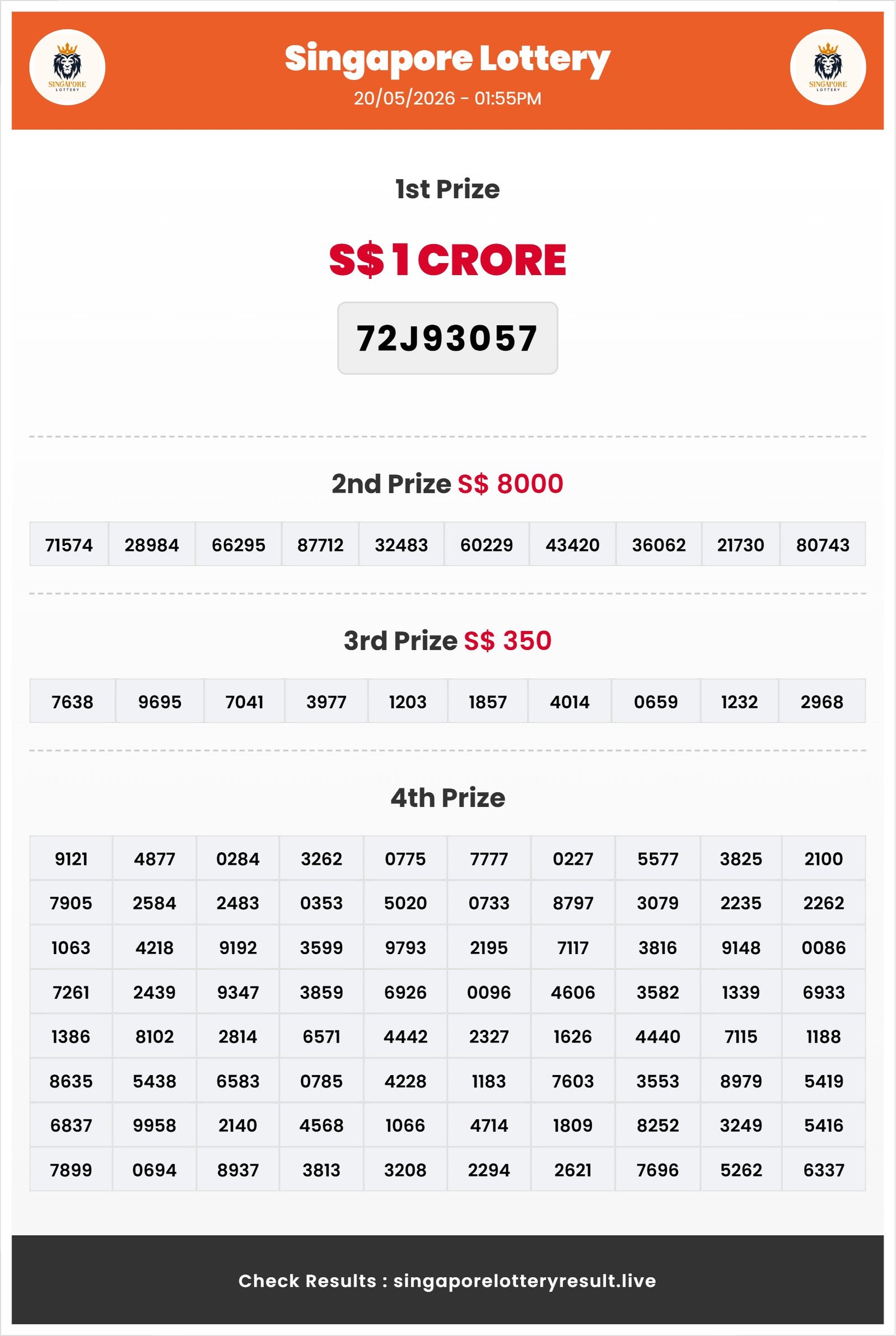 SINGAPORE LOTTERY

Singapore Lottery
20/05/2026 - 01:55PM

SINGAPORE LOTTERY

1st Prize

S$ 1 CRORE

72J93057

2nd Prize S$ 8000

| 71574 | 28984 | 66295 | 87712 | 32483 | 60229 | 43420 | 36062 | 21730 | 80743 |
|---|---|---|---|---|---|---|---|---|---|

3rd Prize S$ 350

| 7638 | 9695 | 7041 | 3977 | 1203 | 1857 | 4014 | 0659 | 1232 | 2968 |
|---|---|---|---|---|---|---|---|---|---|

4th Prize

| 9121 | 4877 | 0284 | 3262 | 0775 | 7777 | 0227 | 5577 | 3825 | 2100 |
|---|---|---|---|---|---|---|---|---|---|
| 7905 | 2584 | 2483 | 0353 | 5020 | 0733 | 8797 | 3079 | 2235 | 2262 |
| 1063 | 4218 | 9192 | 3599 | 9793 | 2195 | 7117 | 3816 | 9148 | 0086 |
| 7261 | 2439 | 9347 | 3859 | 6926 | 0096 | 4606 | 3582 | 1339 | 6933 |
| 1386 | 8102 | 2814 | 6571 | 4442 | 2327 | 1626 | 4440 | 7115 | 1188 |
| 8635 | 5438 | 6583 | 0785 | 4228 | 1183 | 7603 | 3553 | 8979 | 5419 |
| 6837 | 9958 | 2140 | 4568 | 1066 | 4714 | 1809 | 8252 | 3249 | 5416 |
| 7899 | 0694 | 8937 | 3813 | 3208 | 2294 | 2621 | 7696 | 5262 | 6337 |

Check Results : singaporelotteryresult.live